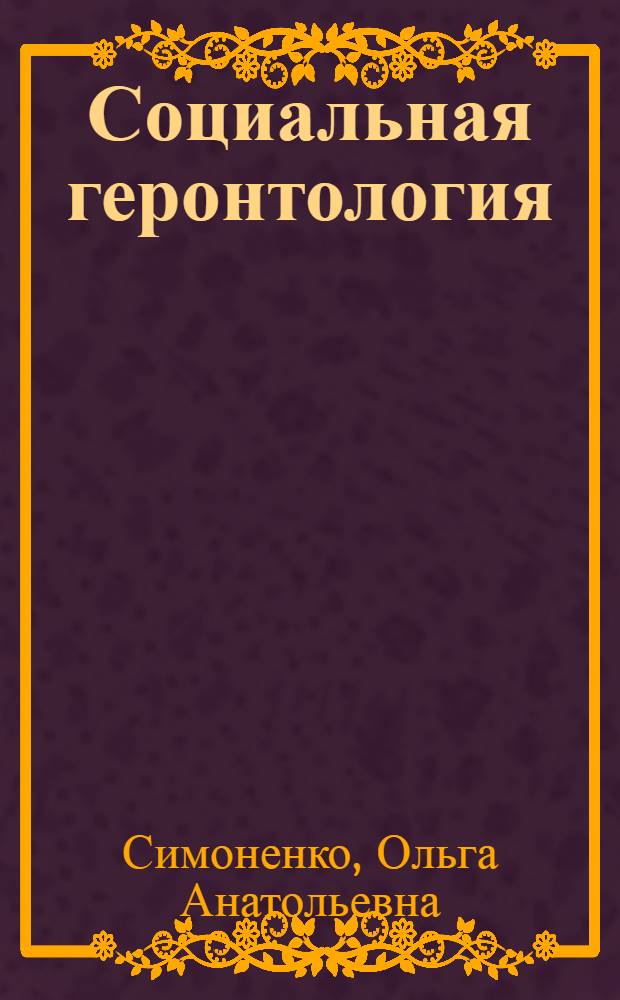 Социальная геронтология

Симоненко, Ольга Анатольевна